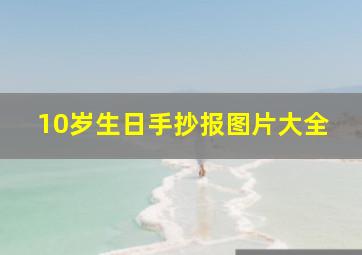 10岁生日手抄报图片大全